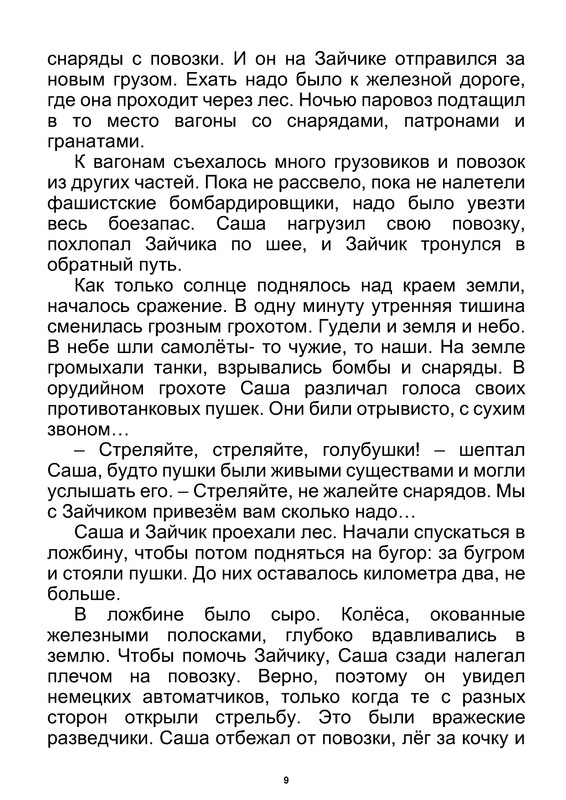 снаряды с повозки. И он на Зайчике отправился за новым грузом. Ехать надо было к железной дороге, где она проходит через лес. Ночью паровоз подтащил в то место вагоны со снарядами, патронами и гранатами.

К вагонам съехалось много грузовиков и повозок из других частей. Пока не рассвело, пока не налетели фашистские бомбардировщики, надо было увезти весь боезапас. Саша нагрузил свою повозку, похлопал Зайчика по шее, и Зайчик тронулся в обратный путь.

Как только солнце поднялось над краем земли, началось сражение. В одну минуту утренняя тишина сменилась грозным грохотом. Гудели и земля и небо. В небе шли самолёты- то чужие, то наши. На земле громыхали танки, взрывались бомбы и снаряды. В орудийном грохоте Саша различал голоса своих противотанковых пушек. Они били отрывисто, с сухим звоном…

– Стреляйте, стреляйте, голубушки! – шептал Саша, будто пушки были живыми существами и могли услышать его. – Стреляйте, не жалейте снарядов. Мы с Зайчиком привезём вам сколько надо…

Саша и Зайчик проехали лес. Начали спускаться в ложбину, чтобы потом подняться на бугор: за бугром и стояли пушки. До них оставалось километра два, не больше.

В ложбине было сыро. Колёса, окованные железными полосками, глубоко вдавливались в землю. Чтобы помочь Зайчику, Саша сзади налегал плечом на повозку. Верно, поэтому он увидел немецких автоматчиков, только когда те с разных сторон открыли стрельбу. Это были вражеские разведчики. Саша отбежал от повозки, лёг за кочку и

9